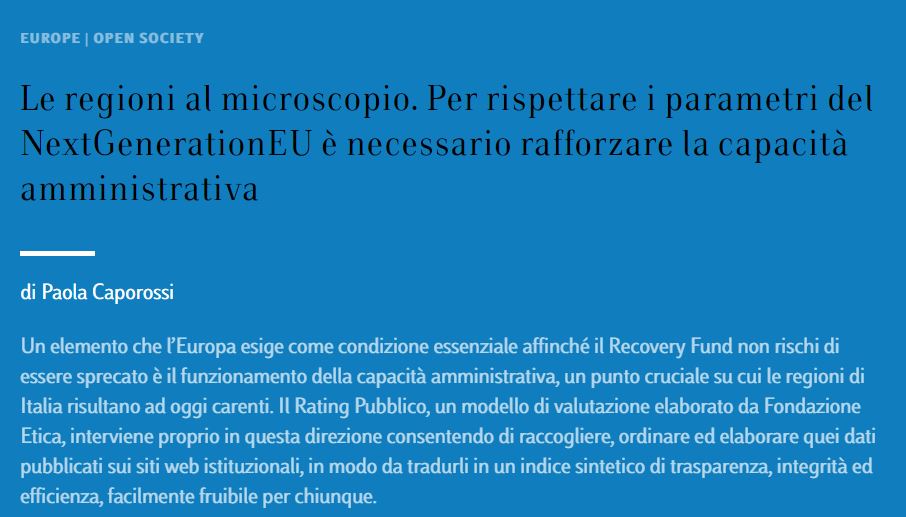 EUROPE | OPEN SOCIETY

Le regioni al microscopio. Per rispettare i parametri del NextGenerationEU è necessario rafforzare la capacità amministrativa

di Paola Caporossi

Un elemento che l'Europa esige come condizione essenziale affinché il Recovery Fund non rischi di essere sprecato è il funzionamento della capacità amministrativa, un punto cruciale su cui le regioni di Italia risultano ad oggi carenti. Il Rating Pubblico, un modello di valutazione elaborato da Fondazione Etica, interviene proprio in questa direzione consentendo di raccogliere, ordinare ed elaborare quei dati pubblicati sui siti web istituzionali, in modo da tradurli in un indice sintetico di trasparenza, integrità ed efficienza, facilmente fruibile per chiunque.